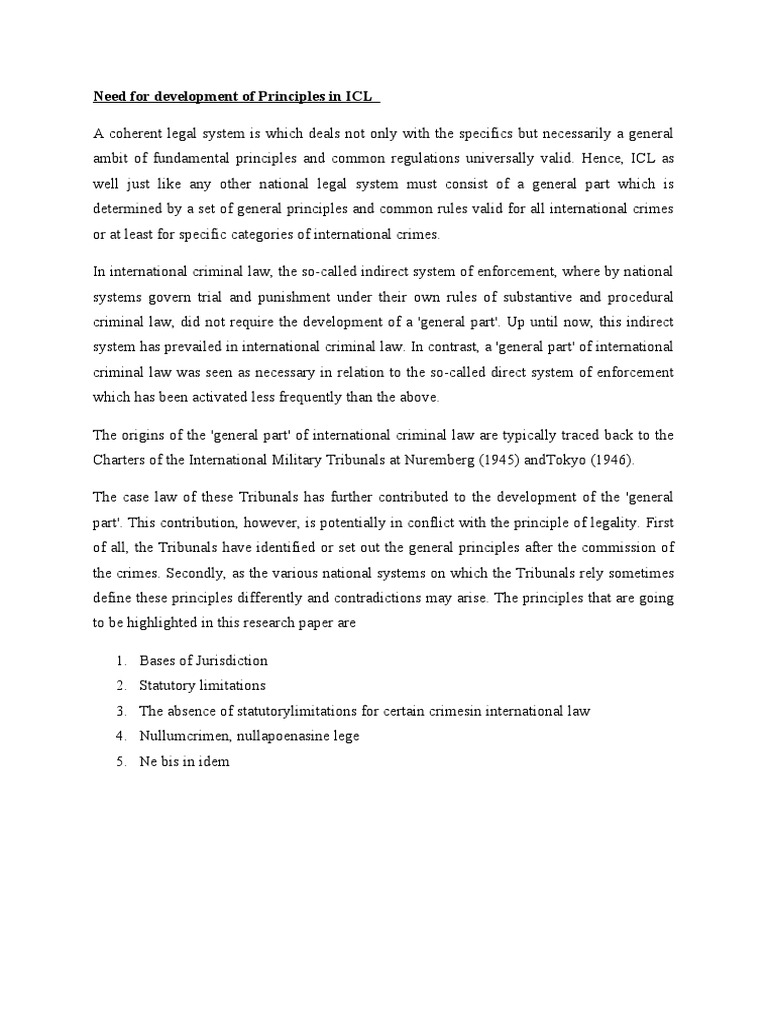 Need for development of Principles in ICL

A coherent legal system is which deals not only with the specifics but necessarily a general ambit of fundamental principles and common regulations universally valid. Hence, ICL as well just like any other national legal system must consist of a general part which is determined by a set of general principles and common rules valid for all international crimes or at least for specific categories of international crimes.

In international criminal law, the so-called indirect system of enforcement, where by national systems govern trial and punishment under their own rules of substantive and procedural criminal law, did not require the development of a 'general part'. Up until now, this indirect system has prevailed in international criminal law. In contrast, a 'general part' of international criminal law was seen as necessary in relation to the so-called direct system of enforcement which has been activated less frequently than the above.

The origins of the 'general part' of international criminal law are typically traced back to the Charters of the International Military Tribunals at Nuremberg (1945) andTokyo (1946).

The case law of these Tribunals has further contributed to the development of the 'general part'. This contribution, however, is potentially in conflict with the principle of legality. First of all, the Tribunals have identified or set out the general principles after the commission of the crimes. Secondly, as the various national systems on which the Tribunals rely sometimes define these principles differently and contradictions may arise. The principles that are going to be highlighted in this research paper are

1. Bases of Jurisdiction
2. Statutory limitations
3. The absence of statutorylimitations for certain crimesin international law
4. Nullumcrimen, nullapoenasine lege
5. Ne bis in idem